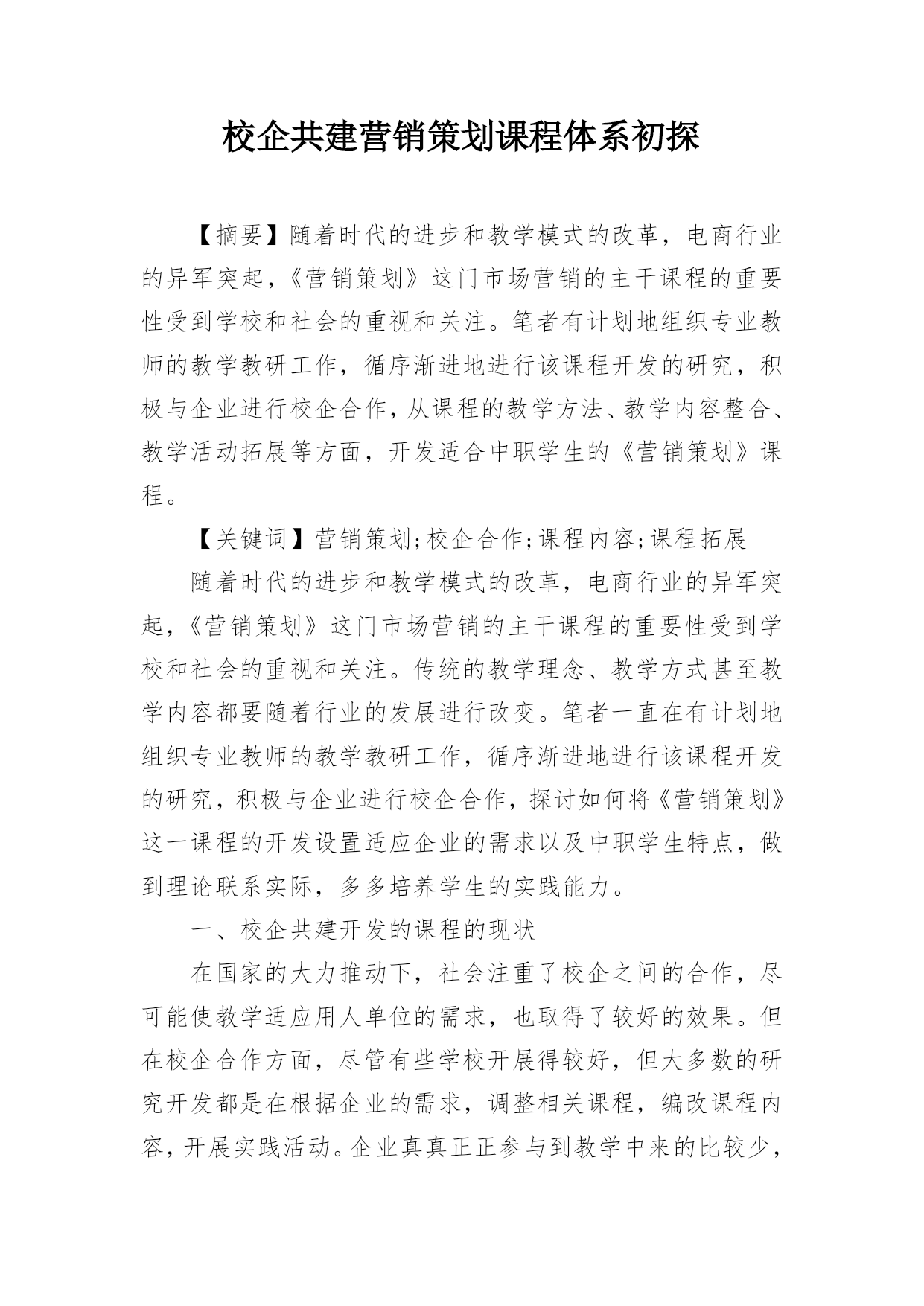 校企共建营销策划课程体系初探

【摘要】随着时代的进步和教学模式的改革，电商行业的异军突起，《营销策划》这门市场营销的主干课程的重要性受到学校和社会的重视和关注。笔者有计划地组织专业教师的教学教研工作，循序渐进地进行该课程开发的研究，积极与企业进行校企合作，从课程的教学方法、教学内容整合、教学活动拓展等方面，开发适合中职学生的《营销策划》课程。

【关键词】营销策划;校企合作;课程内容;课程拓展

随着时代的进步和教学模式的改革，电商行业的异军突起，《营销策划》这门市场营销的主干课程的重要性受到学校和社会的重视和关注。传统的教学理念、教学方式甚至教学内容都要随着行业的发展进行改变。笔者一直在有计划地组织专业教师的教学教研工作，循序渐进地进行该课程开发的研究，积极与企业进行校企合作，探讨如何将《营销策划》这一课程的开发设置适应企业的需求以及中职学生特点，做到理论联系实际，多多培养学生的实践能力。

一、校企共建开发的课程的现状

在国家的大力推动下，社会注重了校企之间的合作，尽可能使教学适应用人单位的需求，也取得了较好的效果。但在校企合作方面，尽管有些学校开展得较好，但大多数的研究开发都是在根据企业的需求，调整相关课程，编改课程内容，开展实践活动。企业真真正正参与到教学中来的比较少，